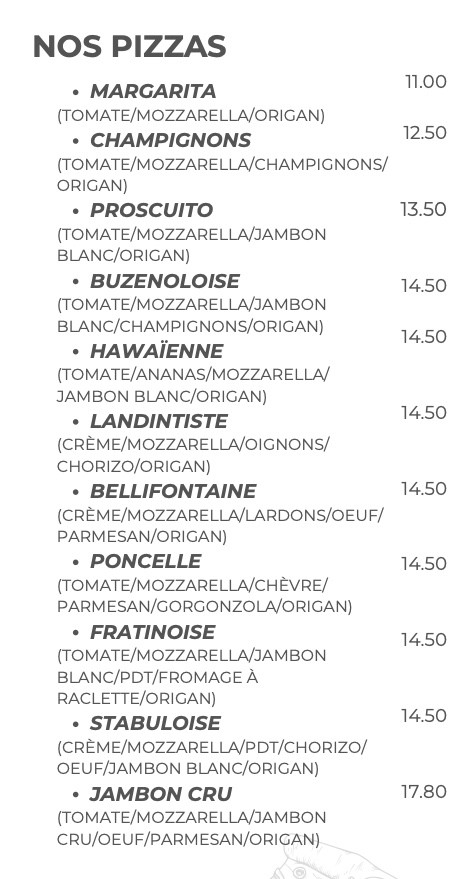 NOS PIZZAS

• MARGARITA 11.00
(TOMATE/MOZZARELLA/ORIGAN)

• CHAMPIGNONS 12.50
(TOMATE/MOZZARELLA/CHAMPIGNONS/ORIGAN)

• PROSCUITO 13.50
(TOMATE/MOZZARELLA/JAMBON BLANC/ORIGAN)

• BUZENOLOISE 14.50
(TOMATE/MOZZARELLA/JAMBON BLANC/CHAMPIGNONS/ORIGAN)

• HAWAÏENNE 14.50
(TOMATE/ANANAS/MOZZARELLA/JAMBON BLANC/ORIGAN)

• LANDINTISTE 14.50
(CRÈME/MOZZARELLA/OIGNONS/CHORIZO/ORIGAN)

• BELLIFONTAINE 14.50
(CRÈME/MOZZARELLA/LARDONS/OEUF/PARMESAN/ORIGAN)

• PONCELLE 14.50
(TOMATE/MOZZARELLA/CHÈVRE/PARMESAN/GORGONZOLA/ORIGAN)

• FRATINOISE 14.50
(TOMATE/MOZZARELLA/JAMBON BLANC/PDT/FROMAGE À RACLETTE/ORIGAN)

• STABULOISE 14.50
(CRÈME/MOZZARELLA/PDT/CHORIZO/OEUF/JAMBON BLANC/ORIGAN)

• JAMBON CRU 17.80
(TOMATE/MOZZARELLA/JAMBON CRU/OEUF/PARMESAN/ORIGAN)